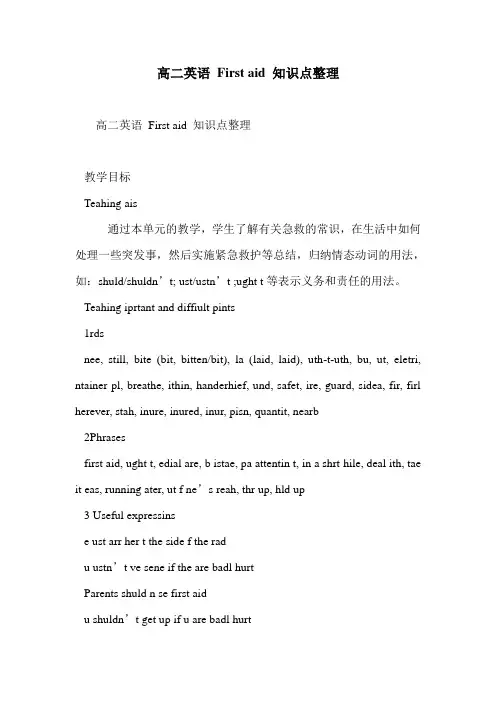 高二英语 First aid 知识点整理

高二英语 First aid 知识点整理

教学目标

Teahing ais

通过本单元的教学，学生了解有关急救的常识，在生活中如何处理一些突发事，然后实施紧急救护等总结，归纳情态动词的用法，如：shuld/shuldn’t; ust/ustn’t ;ught t 等表示义务和责任的用法。

Teahing iprtant and diffiult pints

1rds

nee, still, bite (bit, bitten/bit), la (laid, laid), uth-t-uth, bu, ut, eletri, ntainer pl, breathe, ithin, handerhief, und, safet, ire, guard, sidea, fir, firl herever, stah, inure, inured, inur, pisn, quantit, nearb

2Phrases

first aid, ught t, edial are, b istae, pa attentin t, in a shrt hile, deal ith, tae it eas, running ater, ut f ne’s reah, thr up, hld up

3 Useful expressins

e ust arr her t the side f the rad

u ustn’t ve sene if the are badl hurt

Parents shuld n se first aid

u shuldn’t get up if u are badl hurt